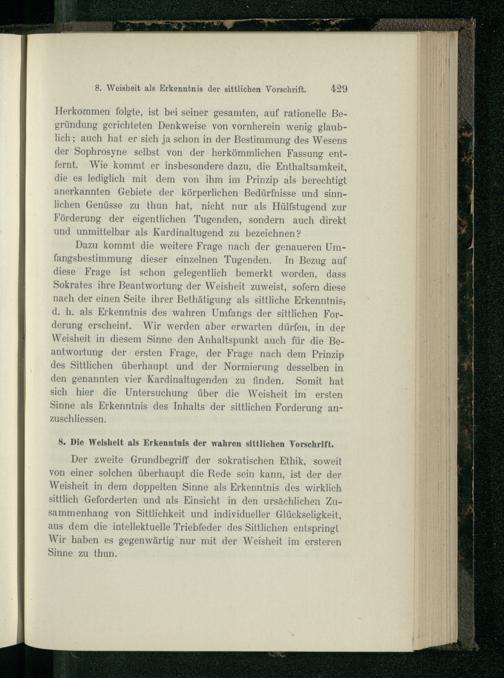 8. Weisheit als Erkenntnis der sittlichen Vorschrift. 429

Herkommen folgte, ist bei seiner gesamten, auf rationelle Begründung gerichteten Denkweise von vornherein wenig glaublich; auch hat er sich ja schon in der Bestimmung des Wesens der Sophrosyne selbst von der herkömmlichen Fassung entfernt. Wie kommt er insbesondere dazu, die Enthaltsamkeit, die es lediglich mit dem von ihm im Prinzip als berechtigt anerkannten Gebiete der körperlichen Bedürfnisse und sinnlichen Genüsse zu thun hat, nicht nur als Hülfstugend zur Förderung der eigentlichen Tugenden, sondern auch direkt und unmittelbar als Kardinaltugend zu bezeichnen?

Dazu kommt die weitere Frage nach der genaueren Umfangsbestimmung dieser einzelnen Tugenden. In Bezug auf diese Frage ist schon gelegentlich bemerkt worden, dass Sokrates ihre Beantwortung der Weisheit zuweist, sofern diese nach der einen Seite ihrer Bethätigung als sittliche Erkenntnis, d. h. als Erkenntnis des wahren Umfangs der sittlichen Forderung erscheint. Wir werden aber erwarten dürfen, in der Weisheit in diesem Sinne den Anhaltspunkt auch für die Beantwortung der ersten Frage, der Frage nach dem Prinzip des Sittlichen überhaupt und der Normierung desselben in den genannten vier Kardinaltugenden zu finden. Somit hat sich hier die Untersuchung über die Weisheit im ersten Sinne als Erkenntnis des Inhalts der sittlichen Forderung anzuschliessen.

8. Die Weisheit als Erkenntnis der wahren sittlichen Vorschrift.

Der zweite Grundbegriff der sokratischen Ethik, soweit von einer solchen überhaupt die Rede sein kann, ist der der Weisheit in dem doppelten Sinne als Erkenntnis des wirklich sittlich Geforderten und als Einsicht in den ursächlichen Zusammenhang von Sittlichkeit und individueller Glückseligkeit, aus dem die intellektuelle Triebfeder des Sittlichen entspringt Wir haben es gegenwärtig nur mit der Weisheit im ersteren Sinne zu thun.